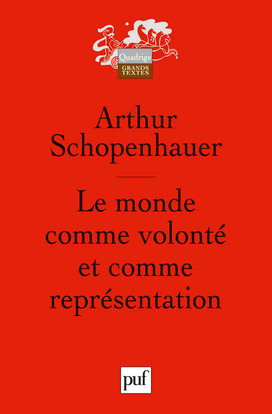 Quadrige
GRANDS TEXTES

Arthur Schopenhauer

Le monde comme volonté et comme représentation

puf